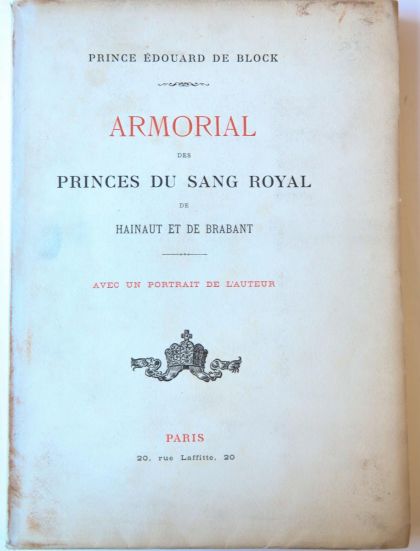 PRINCE ÉDOUARD DE BLOCK

ARMORIAL

DES

PRINCES DU SANG ROYAL

DE

HAINAUT ET DE BRABANT

AVEC UN PORTRAIT DE L'AUTEUR

PARIS

20, rue Laffitte, 20